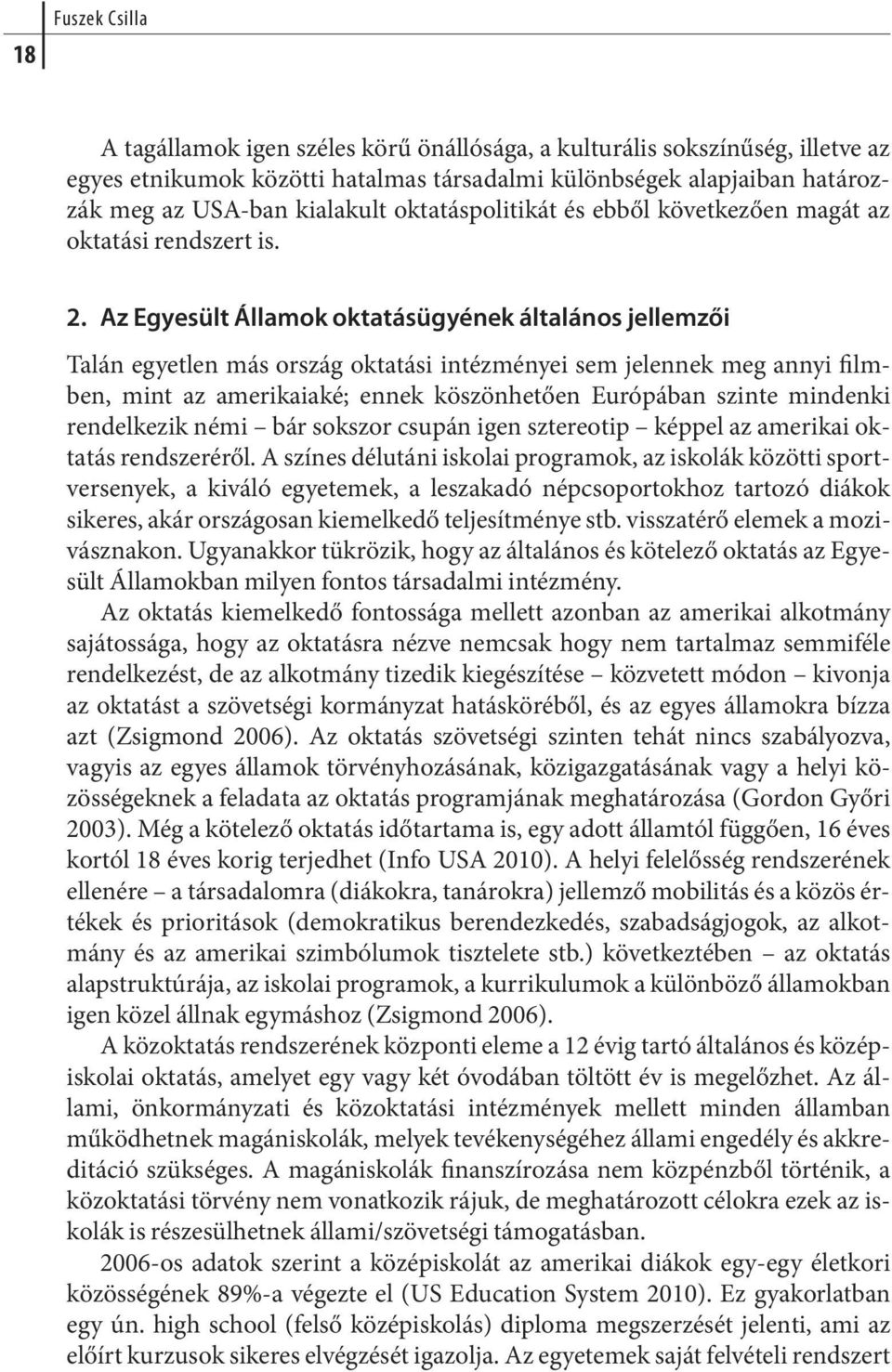 18

Fuszek Csilla

A tagállamok igen széles körű önállósága, a kulturális sokszínűség, illetve az egyes etnikumok közötti hatalmas társadalmi különbségek alapjaiban határozzák meg az USA-ban kialakult oktatáspolitikát és ebből következően magát az oktatási rendszert is.

2. Az Egyesült Államok oktatásügyének általános jellemzői

Talán egyetlen más ország oktatási intézményei sem jelennek meg annyi filmben, mint az amerikaiaké; ennek köszönhetően Európában szinte mindenki rendelkezik némi – bár sokszor csupán igen sztereotip – képpel az amerikai oktatás rendszeréről. A színes délutáni iskolai programok, az iskolák közötti sportversenyek, a kiváló egyetemek, a leszakadó népcsoportokhoz tartozó diákok sikeres, akár országosan kiemelkedő teljesítménye stb. visszatérő elemek a mozivásznakon. Ugyanakkor tükrözik, hogy az általános és kötelező oktatás az Egyesült Államokban milyen fontos társadalmi intézmény.

Az oktatás kiemelkedő fontossága mellett azonban az amerikai alkotmány sajátossága, hogy az oktatásra nézve nemcsak hogy nem tartalmaz semmiféle rendelkezést, de az alkotmány tizedik kiegészítése – közvetett módon – kivonja az oktatást a szövetségi kormányzat hatásköréből, és az egyes államokra bízza azt (Zsigmond 2006). Az oktatás szövetségi szinten tehát nincs szabályozva, vagyis az egyes államok törvényhozásának, közigazgatásának vagy a helyi közösségeknek a feladata az oktatás programjának meghatározása (Gordon Győri 2003). Még a kötelező oktatás időtartama is, egy adott államtól függően, 16 éves kortól 18 éves korig terjedhet (Info USA 2010). A helyi felelősség rendszerének ellenére – a társadalomra (diákokra, tanárokra) jellemző mobilitás és a közös értékek és prioritások (demokratikus berendezkedés, szabadságjogok, az alkotmány és az amerikai szimbólumok tisztelete stb.) következtében – az oktatás alapstruktúrája, az iskolai programok, a kurrikulumok a különböző államokban igen közel állnak egymáshoz (Zsigmond 2006).

A közoktatás rendszerének központi eleme a 12 évig tartó általános és középiskolai oktatás, amelyet egy vagy két óvodában töltött év is megelőzhet. Az állami, önkormányzati és közoktatási intézmények mellett minden államban működhetnek magániskolák, melyek tevékenységéhez állami engedély és akkreditáció szükséges. A magániskolák finanszírozása nem közpénzből történik, a közoktatási törvény nem vonatkozik rájuk, de meghatározott célokra ezek az iskolák is részesülhetnek állami/szövetségi támogatásban.

2006-os adatok szerint a középiskolát az amerikai diákok egy-egy életkori közösségének 89%-a végezte el (US Education System 2010). Ez gyakorlatban egy ún. high school (felső középiskolás) diploma megszerzését jelenti, ami az előírt kurzusok sikeres elvégzését igazolja. Az egyetemek saját felvételi rendszert